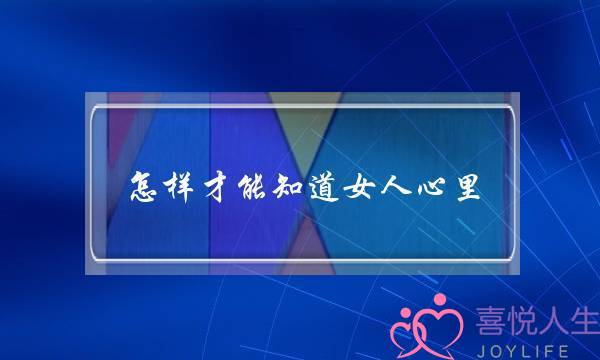 怎样才能知道女人心里

喜悦人生
JOYLIFE